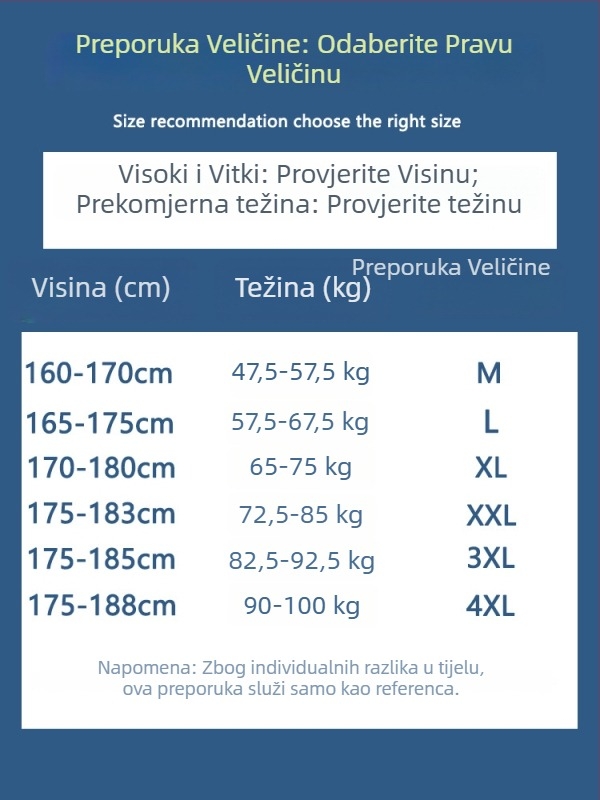 Preporuka Veličine: Odaberite Pravu Veličinu

Size recommendation choose the right size

Visoki i Vitki: Provjerite Visinu;
Prekomjerna težina: Provjerite težinu

| Visina (cm) | Težina (kg) | Preporuka Veličine |
|---|---|---|
| 160-170cm | 47,5-57,5 kg | M |
| 165-175cm | 57,5-67,5 kg | L |
| 170-180cm | 65-75 kg | XL |
| 175-183cm | 72,5-85 kg | XXL |
| 175-185cm | 82,5-92,5 kg | 3XL |
| 175-188cm | 90-100 kg | 4XL |

Napomena: Zbog individualnih razlika u tijelu, ova preporuka služi samo kao referenca.